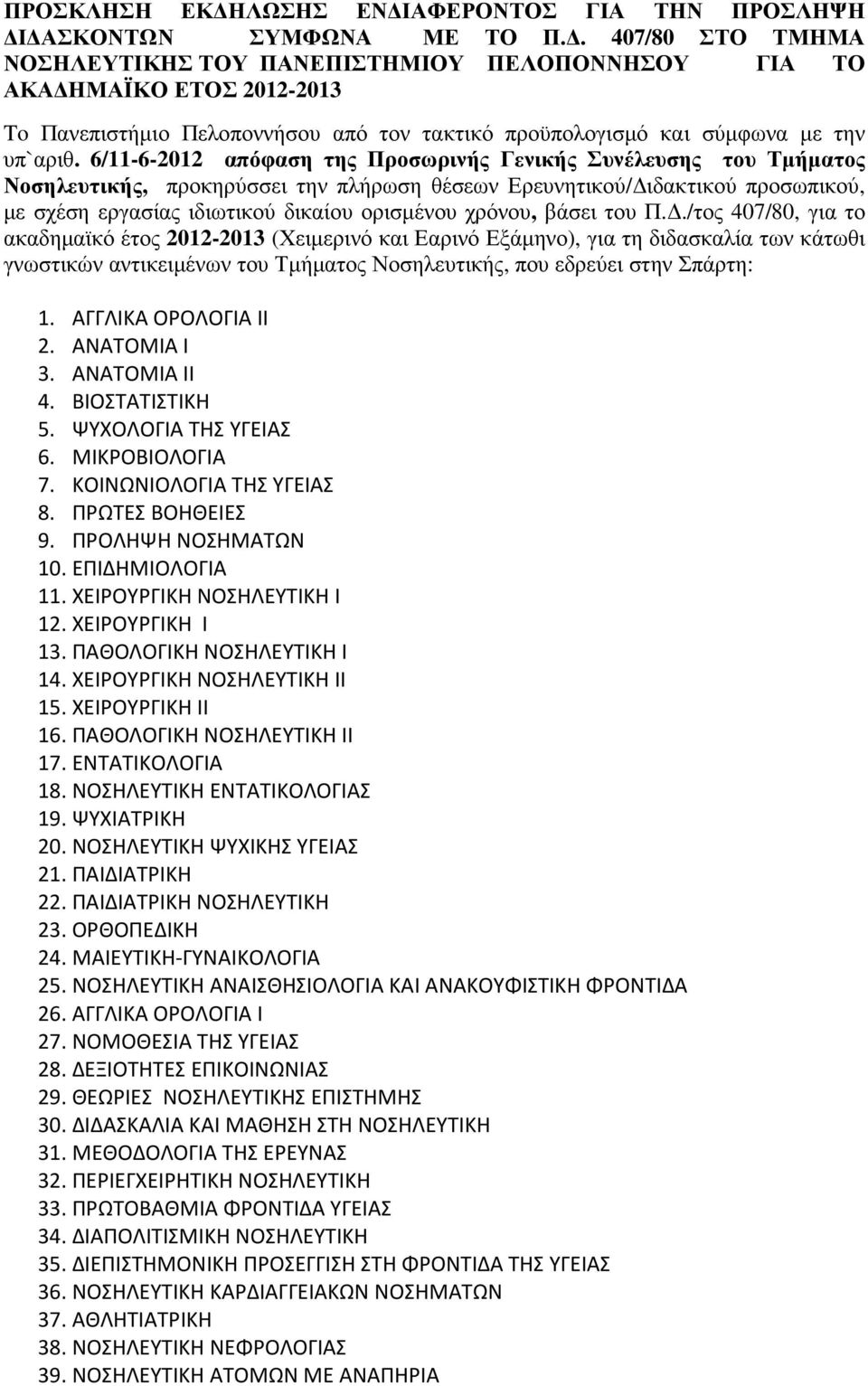 ΠΡΟΣΚΛΗΣΗ ΕΚΔΗΛΩΣΗΣ ΕΝΔΙΑΦΕΡΟΝΤΟΣ ΓΙΑ ΤΗΝ ΠΡΟΣΛΗΨΗ ΔΙΔΑΣΚΟΝΤΩΝ ΣΥΜΦΩΝΑ ΜΕ ΤΟ Π.Δ. 407/80 ΣΤΟ ΤΜΗΜΑ ΝΟΣΗΛΕΥΤΙΚΗΣ ΤΟΥ ΠΑΝΕΠΙΣΤΗΜΙΟΥ ΠΕΛΟΠΟΝΝΗΣΟΥ ΓΙΑ ΤΟ ΑΚΑΔΗΜΑΪΚΟ ΕΤΟΣ 2012-2013

Το Πανεπιστήμιο Πελοποννήσου από τον τακτικό προϋπολογισμό και σύμφωνα με την υπ`αριθ. 6/11-6-2012 απόφαση της Προσωρινής Γενικής Συνέλευσης του Τμήματος Νοσηλευτικής, προκηρύσσει την πλήρωση θέσεων Ερευνητικού/Διδακτικού προσωπικού, με σχέση εργασίας ιδιωτικού δικαίου ορισμένου χρόνου, βάσει του Π.Δ./τος 407/80, για το ακαδημαϊκό έτος 2012-2013 (Χειμερινό και Εαρινό Εξάμηνο), για τη διδασκαλία των κάτωθι γνωστικών αντικειμένων του Τμήματος Νοσηλευτικής, που εδρεύει στην Σπάρτη:

1. ΑΓΓΛΙΚΑ ΟΡΟΛΟΓΙΑ ΙΙ
2. ΑΝΑΤΟΜΙΑ Ι
3. ΑΝΑΤΟΜΙΑ ΙΙ
4. ΒΙΟΣΤΑΤΙΣΤΙΚΗ
5. ΨΥΧΟΛΟΓΙΑ ΤΗΣ ΥΓΕΙΑΣ
6. ΜΙΚΡΟΒΙΟΛΟΓΙΑ
7. ΚΟΙΝΩΝΙΟΛΟΓΙΑ ΤΗΣ ΥΓΕΙΑΣ
8. ΠΡΩΤΕΣ ΒΟΗΘΕΙΕΣ
9. ΠΡΟΛΗΨΗ ΝΟΣΗΜΑΤΩΝ
10. ΕΠΙΔΗΜΙΟΛΟΓΙΑ
11. ΧΕΙΡΟΥΡΓΙΚΗ ΝΟΣΗΛΕΥΤΙΚΗ Ι
12. ΧΕΙΡΟΥΡΓΙΚΗ Ι
13. ΠΑΘΟΛΟΓΙΚΗ ΝΟΣΗΛΕΥΤΙΚΗ Ι
14. ΧΕΙΡΟΥΡΓΙΚΗ ΝΟΣΗΛΕΥΤΙΚΗ ΙΙ
15. ΧΕΙΡΟΥΡΓΙΚΗ ΙΙ
16. ΠΑΘΟΛΟΓΙΚΗ ΝΟΣΗΛΕΥΤΙΚΗ ΙΙ
17. ΕΝΤΑΤΙΚΟΛΟΓΙΑ
18. ΝΟΣΗΛΕΥΤΙΚΗ ΕΝΤΑΤΙΚΟΛΟΓΙΑΣ
19. ΨΥΧΙΑΤΡΙΚΗ
20. ΝΟΣΗΛΕΥΤΙΚΗ ΨΥΧΙΚΗΣ ΥΓΕΙΑΣ
21. ΠΑΙΔΙΑΤΡΙΚΗ
22. ΠΑΙΔΙΑΤΡΙΚΗ ΝΟΣΗΛΕΥΤΙΚΗ
23. ΟΡΘΟΠΕΔΙΚΗ
24. ΜΑΙΕΥΤΙΚΗ-ΓΥΝΑΙΚΟΛΟΓΙΑ
25. ΝΟΣΗΛΕΥΤΙΚΗ ΑΝΑΙΣΘΗΣΙΟΛΟΓΙΑ ΚΑΙ ΑΝΑΚΟΥΦΙΣΤΙΚΗ ΦΡΟΝΤΙΔΑ
26. ΑΓΓΛΙΚΑ ΟΡΟΛΟΓΙΑ Ι
27. ΝΟΜΟΘΕΣΙΑ ΤΗΣ ΥΓΕΙΑΣ
28. ΔΕΞΙΟΤΗΤΕΣ ΕΠΙΚΟΙΝΩΝΙΑΣ
29. ΘΕΩΡΙΕΣ ΝΟΣΗΛΕΥΤΙΚΗΣ ΕΠΙΣΤΗΜΗΣ
30. ΔΙΔΑΣΚΑΛΙΑ ΚΑΙ ΜΑΘΗΣΗ ΣΤΗ ΝΟΣΗΛΕΥΤΙΚΗ
31. ΜΕΘΟΔΟΛΟΓΙΑ ΤΗΣ ΕΡΕΥΝΑΣ
32. ΠΕΡΙΕΓΧΕΙΡΗΤΙΚΗ ΝΟΣΗΛΕΥΤΙΚΗ
33. ΠΡΩΤΟΒΑΘΜΙΑ ΦΡΟΝΤΙΔΑ ΥΓΕΙΑΣ
34. ΔΙΑΠΟΛΙΤΙΣΜΙΚΗ ΝΟΣΗΛΕΥΤΙΚΗ
35. ΔΙΕΠΙΣΤΗΜΟΝΙΚΗ ΠΡΟΣΕΓΓΙΣΗ ΣΤΗ ΦΡΟΝΤΙΔΑ ΤΗΣ ΥΓΕΙΑΣ
36. ΝΟΣΗΛΕΥΤΙΚΗ ΚΑΡΔΙΑΓΓΕΙΑΚΩΝ ΝΟΣΗΜΑΤΩΝ
37. ΑΘΛΗΤΙΑΤΡΙΚΗ
38. ΝΟΣΗΛΕΥΤΙΚΗ ΝΕΦΡΟΛΟΓΙΑΣ
39. ΝΟΣΗΛΕΥΤΙΚΗ ΑΤΟΜΩΝ ΜΕ ΑΝΑΠΗΡΙΑ